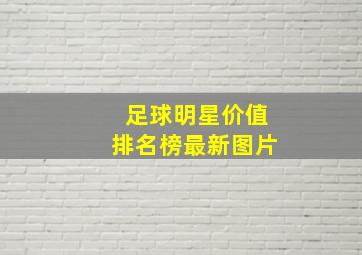 足球明星价值
排名榜最新图片